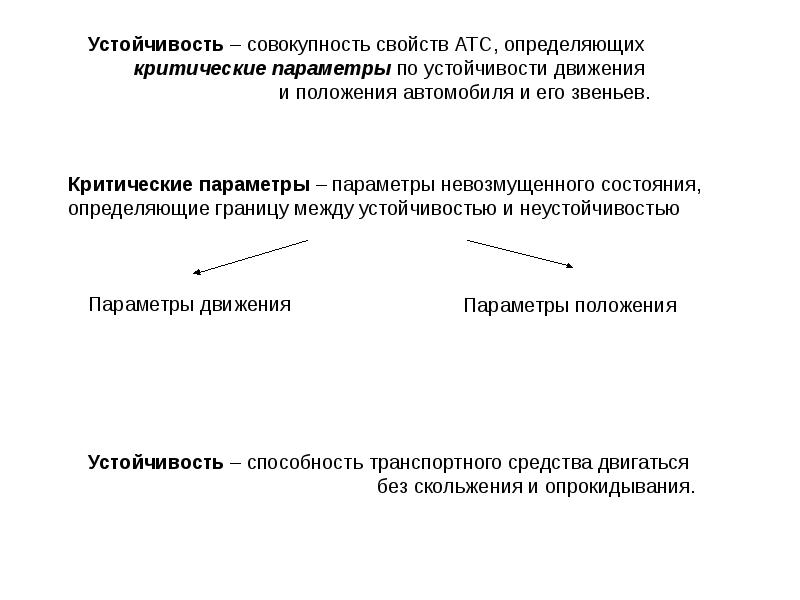 Устойчивость – совокупность свойств АТС, определяющих критические параметры по устойчивости движения и положения автомобиля и его звеньев.

Критические параметры – параметры невозмущенного состояния, определяющие границу между устойчивостью и неустойчивостью

Параметры движения

Параметры положения

Устойчивость – способность транспортного средства двигаться без скольжения и опрокидывания.